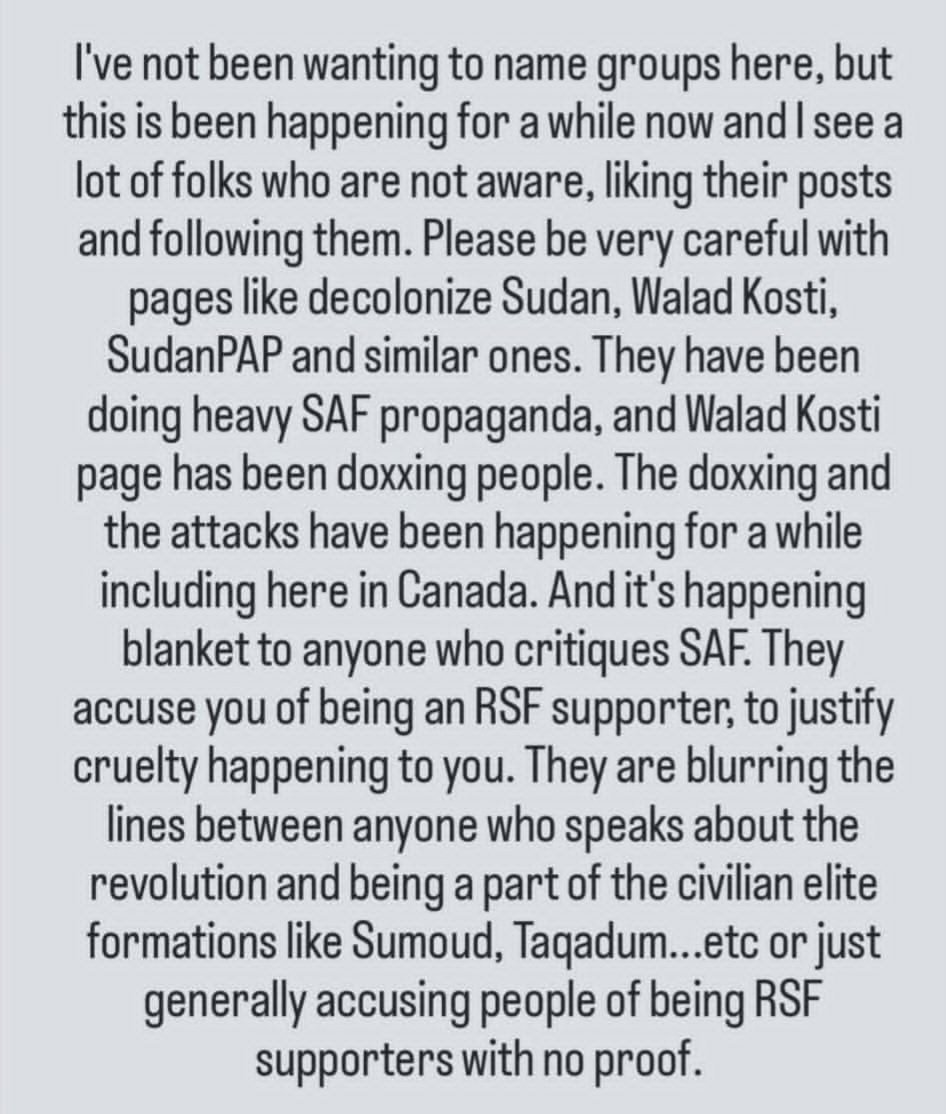 I've not been wanting to name groups here, but this is been happening for a while now and I see a lot of folks who are not aware, liking their posts and following them. Please be very careful with pages like decolonize Sudan, Walad Kosti, SudanPAP and similar ones. They have been doing heavy SAF propaganda, and Walad Kosti page has been doxxing people. The doxxing and the attacks have been happening for a while including here in Canada. And it's happening blanket to anyone who critiques SAF. They accuse you of being an RSF supporter, to justify cruelty happening to you. They are blurring the lines between anyone who speaks about the revolution and being a part of the civilian elite formations like Sumoud, Taqadum...etc or just generally accusing people of being RSF supporters with no proof.